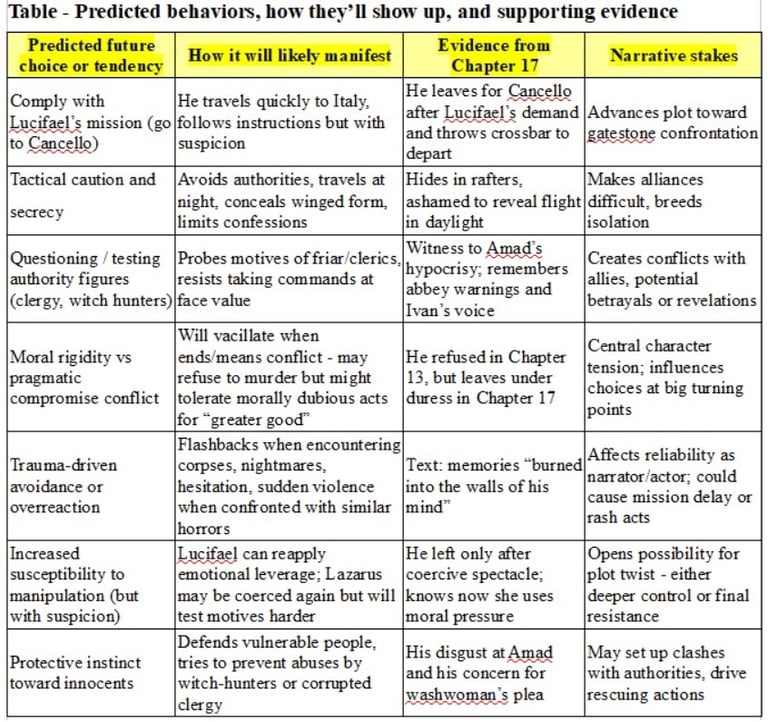 Table - Predicted behaviors, how they'll show up, and supporting evidence

| Predicted future choice or tendency | How it will likely manifest | Evidence from Chapter 17 | Narrative stakes |
|---|---|---|---|
| Comply with Lucifael's mission (go to Cancello) | He travels quickly to Italy, follows instructions but with suspicion | He leaves for Cancello after Lucifael's demand and throws crossbar to depart | Advances plot toward gatestone confrontation |
| Tactical caution and secrecy | Avoids authorities, travels at night, conceals winged form, limits confessions | Hides in rafters, ashamed to reveal flight in daylight | Makes alliances difficult, breeds isolation |
| Questioning / testing authority figures (clergy, witch hunters) | Probes motives of friar/clerics, resists taking commands at face value | Witness to Amad's hypocrisy; remembers abbey warnings and Ivan's voice | Creates conflicts with allies, potential betrayals or revelations |
| Moral rigidity vs pragmatic compromise conflict | Will vacillate when ends/means conflict - may refuse to murder but might tolerate morally dubious acts for "greater good" | He refused in Chapter 13, but leaves under duress in Chapter 17 | Central character tension; influences choices at big turning points |
| Trauma-driven avoidance or overreaction | Flashbacks when encountering corpses, nightmares, hesitation, sudden violence when confronted with similar horrors | Text: memories "burned into the walls of his mind" | Affects reliability as narrator/actor; could cause mission delay or rash acts |
| Increased susceptibility to manipulation (but with suspicion) | Lucifael can reapply emotional leverage; Lazarus may be coerced again but will test motives harder | He left only after coercive spectacle; knows now she uses moral pressure | Opens possibility for plot twist - either deeper control or final resistance |
| Protective instinct toward innocents | Defends vulnerable people, tries to prevent abuses by witch-hunters or corrupted clergy | His disgust at Amad and his concern for washwoman's plea | May set up clashes with authorities, drive rescuing actions |